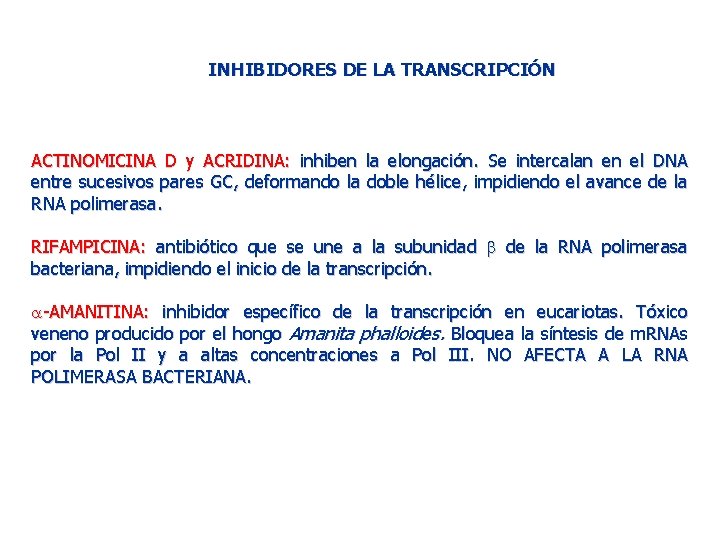 INHIBIDORES DE LA TRANSCRIPCIÓN

ACTINOMICINA D y ACRIDINA: inhiben la elongación. Se intercalan en el DNA entre sucesivos pares GC, deformando la doble hélice, impidiendo el avance de la RNA polimerasa.

RIFAMPICINA: antibiótico que se une a la subunidad $\beta$ de la RNA polimerasa bacteriana, impidiendo el inicio de la transcripción.

$\alpha$-AMANITINA: inhibidor específico de la transcripción en eucariotas. Tóxico veneno producido por el hongo Amanita phalloides. Bloquea la síntesis de mRNAs por la Pol II y a altas concentraciones a Pol III. NO AFECTA A LA RNA POLIMERASA BACTERIANA.